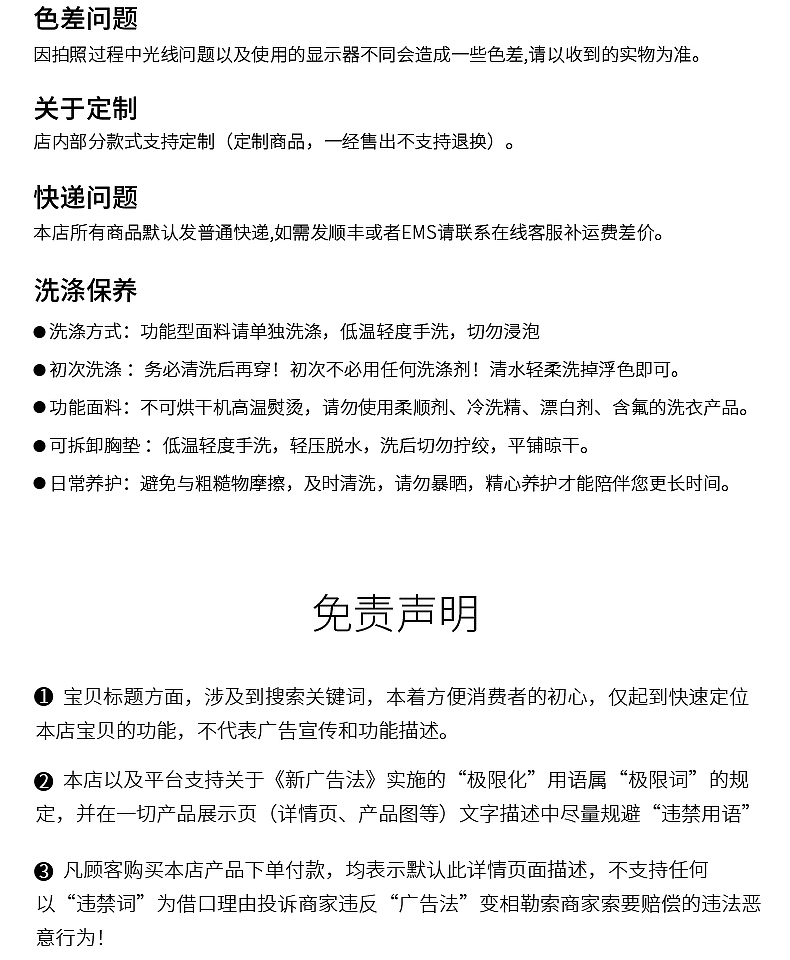 色差问题
因拍照过程中光线问题以及使用的显示器不同会造成一些色差,请以收到的实物为准。

关于定制
店内部分款式支持定制（定制商品，一经售出不支持退换）。

快递问题
本店所有商品默认发普通快递,如需发顺丰或者EMS请联系在线客服补运费差价。

洗涤保养
• 洗涤方式：功能型面料请单独洗涤，低温轻度手洗，切勿浸泡
• 初次洗涤：务必清洗后再穿！初次不必用任何洗涤剂！清水轻柔洗掉浮色即可。
• 功能面料：不可烘干机高温熨烫，请勿使用柔顺剂、冷洗精、漂白剂、含氟的洗衣产品。
• 可拆卸胸垫：低温轻度手洗，轻压脱水，洗后切勿拧绞，平铺晾干。
• 日常养护：避免与粗糙物摩擦，及时清洗，请勿暴晒，精心养护才能陪伴您更长时间。

免责声明

❶ 宝贝标题方面，涉及到搜索关键词，本着方便消费者的初心，仅起到快速定位本店宝贝的功能，不代表广告宣传和功能描述。

❷ 本店以及平台支持关于《新广告法》实施的“极限化”用语属“极限词”的规定，并在一切产品展示页（详情页、产品图等）文字描述中尽量规避“违禁用语”

❸ 凡顾客购买本店产品下单付款，均表示默认此详情页面描述，不支持任何以“违禁词”为借口理由投诉商家违反“广告法”变相勒索商家索要赔偿的违法恶意行为！